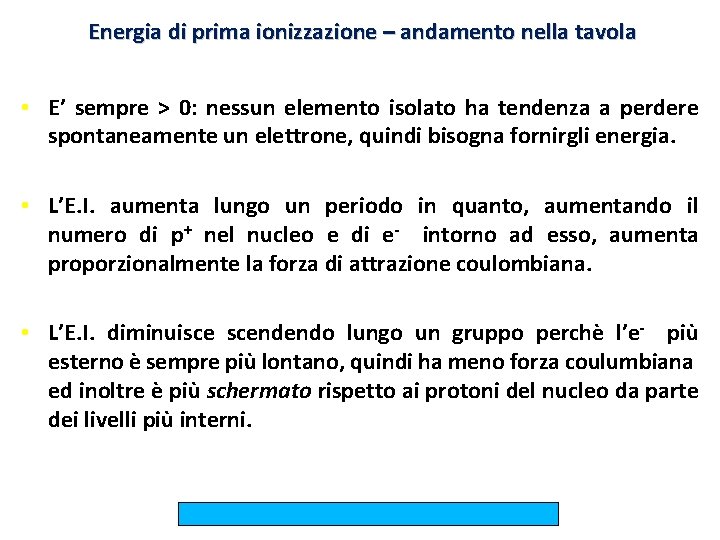 Energia di prima ionizzazione – andamento nella tavola

▪ E’ sempre > 0: nessun elemento isolato ha tendenza a perdere spontaneamente un elettrone, quindi bisogna fornirgli energia.

▪ L’E.I. aumenta lungo un periodo in quanto, aumentando il numero di $p^+$ nel nucleo e di $e^-$ intorno ad esso, aumenta proporzionalmente la forza di attrazione coulombiana.

▪ L’E.I. diminuisce scendendo lungo un gruppo perchè l’$e^-$ più esterno è sempre più lontano, quindi ha meno forza coulumbiana ed inoltre è più schermato rispetto ai protoni del nucleo da parte dei livelli più interni.